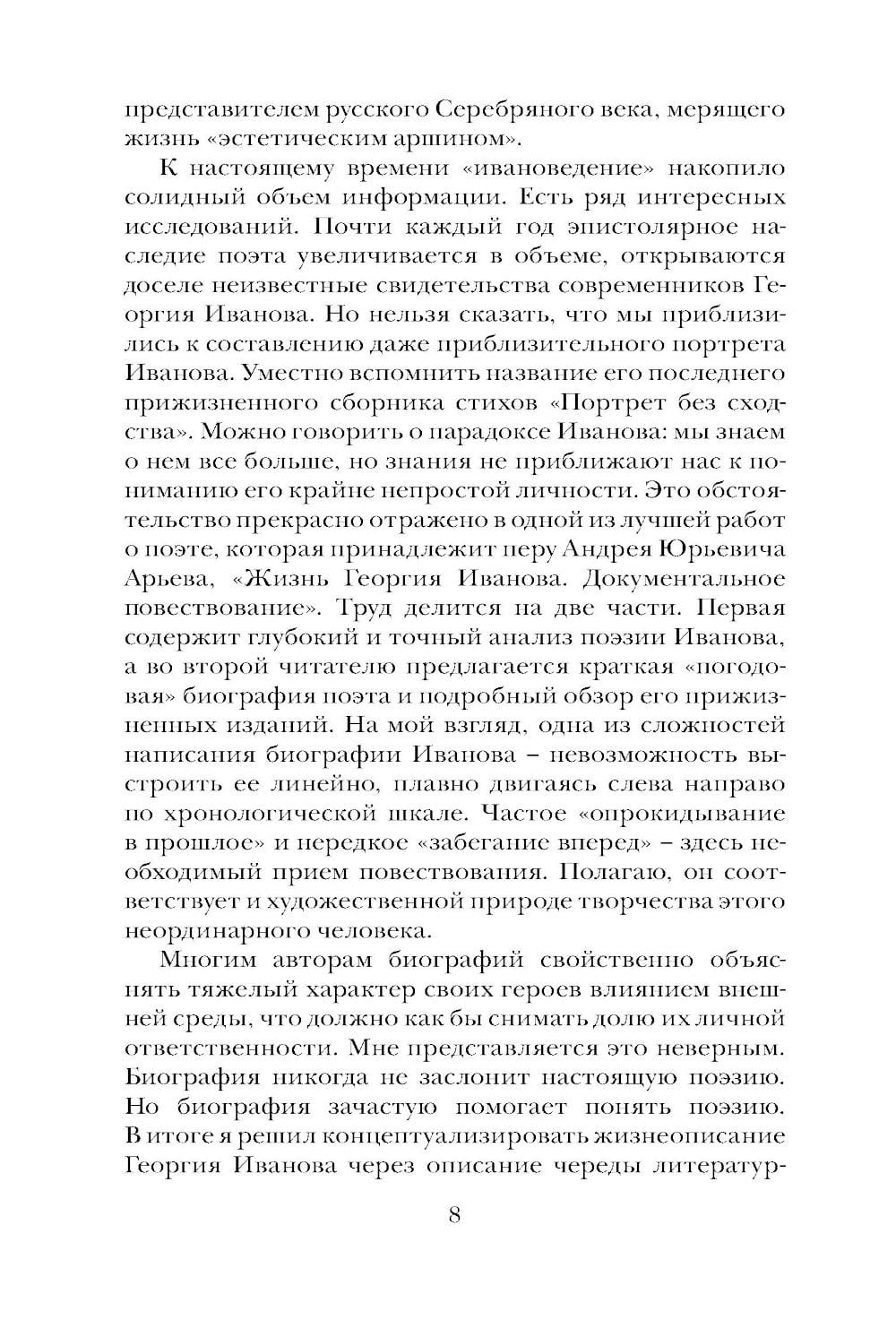 представителем русского Серебряного века, мерящего жизнь «эстетическим аршином».

К настоящему времени «ивановедение» накопило солидный объем информации. Есть ряд интересных исследований. Почти каждый год эпистолярное наследие поэта увеличивается в объеме, открываются доселе неизвестные свидетельства современников Георгия Иванова. Но нельзя сказать, что мы приблизились к составлению даже приблизительного портрета Иванова. Уместно вспомнить название его последнего прижизненного сборника стихов «Портрет без сходства». Можно говорить о парадоксе Иванова: мы знаем о нем все больше, но знания не приближают нас к пониманию его крайне непростой личности. Это обстоятельство прекрасно отражено в одной из лучшей работ о поэте, которая принадлежит перу Андрея Юрьевича Арьева, «Жизнь Георгия Иванова. Документальное повествование». Труд делится на две части. Первая содержит глубокий и точный анализ поэзии Иванова, а во второй читателю предлагается краткая «погодовая» биография поэта и подробный обзор его прижизненных изданий. На мой взгляд, одна из сложностей написания биографии Иванова – невозможность выстроить ее линейно, плавно двигаясь слева направо по хронологической шкале. Частое «опрокидывание в прошлое» и нередкое «забегание вперед» – здесь необходимый прием повествования. Полагаю, он соответствует и художественной природе творчества этого неординарного человека.

Многим авторам биографий свойственно объяснять тяжелый характер своих героев влиянием внешней среды, что должно как бы снимать долю их личной ответственности. Мне представляется это неверным. Биография никогда не заслонит настоящую поэзию. Но биография зачастую помогает понять поэзию. В итоге я решил концептуализировать жизнеописание Георгия Иванова через описание череды литератур-

8